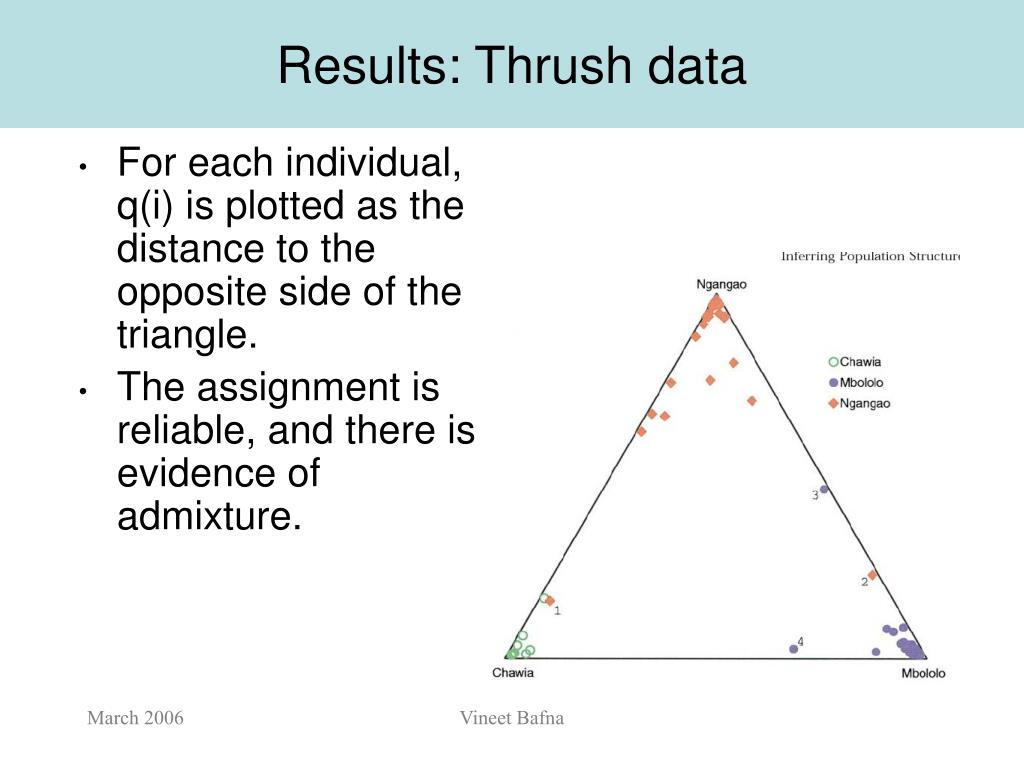 Results: Thrush data

• For each individual, q(i) is plotted as the distance to the opposite side of the triangle.
• The assignment is reliable, and there is evidence of admixture.

Inferring Population Structure

Ngangao

Chawia
Mbololo
Ngangao

3
2
1
4

Chawia
Mbololo

March 2006
Vineet Bafna